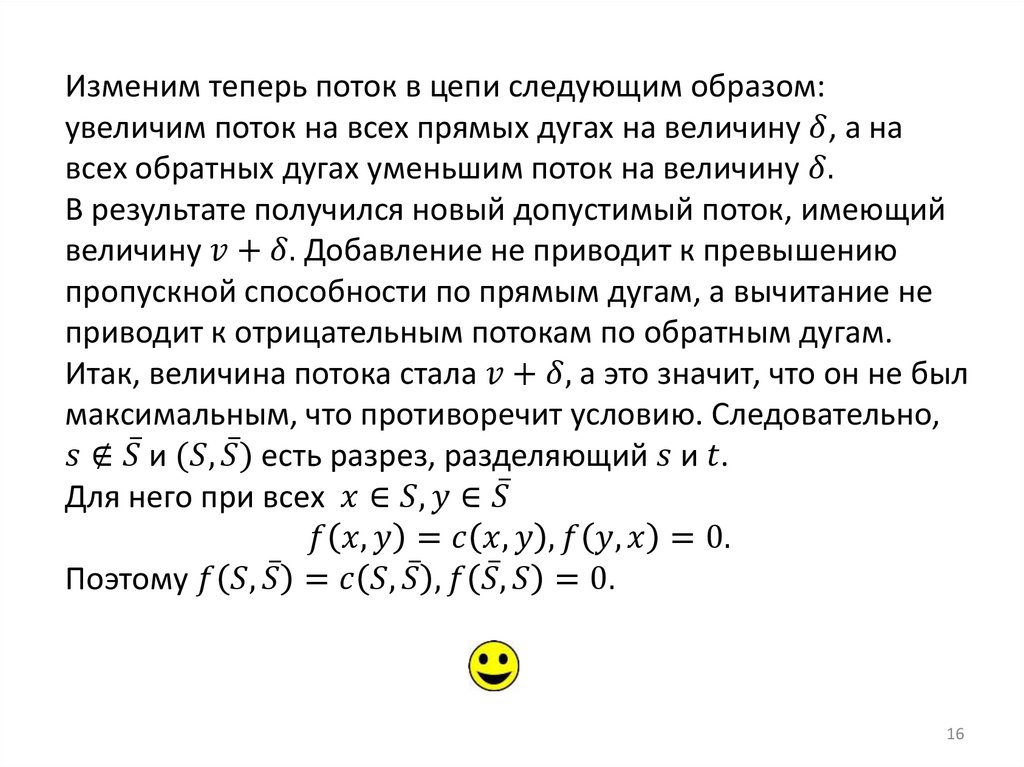 Изменим теперь поток в цепи следующим образом: увеличим поток на всех прямых дугах на величину $\delta$, а на всех обратных дугах уменьшим поток на величину $\delta$.
В результате получился новый допустимый поток, имеющий величину $v + \delta$. Добавление не приводит к превышению пропускной способности по прямым дугам, а вычитание не приводит к отрицательным потокам по обратным дугам.
Итак, величина потока стала $v + \delta$, а это значит, что он не был максимальным, что противоречит условию. Следовательно, $s \notin \bar{S}$ и $(S, \bar{S})$ есть разрез, разделяющий $s$ и $t$.
Для него при всех $x \in S, y \in \bar{S}$
$f(x, y) = c(x, y), f(y, x) = 0.$
Поэтому $f(S, \bar{S}) = c(S, \bar{S}), f(\bar{S}, S) = 0.$

16